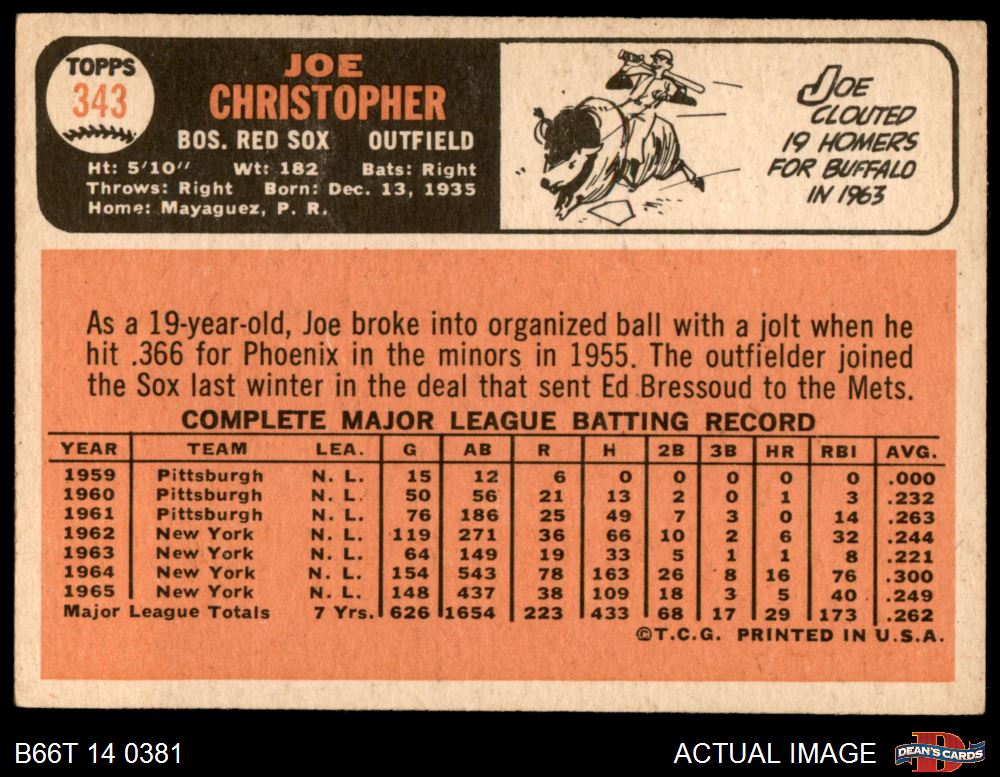 TOPPS
343

JOE
CHRISTOPHER

BOS. RED SOX OUTFIELD

Ht: 5'10" Wt: 182 Bats: Right
Throws: Right Born: Dec. 13, 1935
Home: Mayaguez, P. R.

JOE
CLOUTED
19 HOMERS
FOR BUFFALO
IN 1963

As a 19-year-old, Joe broke into organized ball with a jolt when he hit .366 for Phoenix in the minors in 1955. The outfielder joined the Sox last winter in the deal that sent Ed Bressoud to the Mets.

COMPLETE MAJOR LEAGUE BATTING RECORD

| YEAR | TEAM | LEA. | G | AB | R | H | 2B | 3B | HR | RBI | AVG. |
|---|---|---|---|---|---|---|---|---|---|---|---|
| 1959 | Pittsburgh | N. L. | 15 | 12 | 6 | 0 | 0 | 0 | 0 | 0 | .000 |
| 1960 | Pittsburgh | N. L. | 50 | 56 | 21 | 13 | 2 | 0 | 1 | 3 | .232 |
| 1961 | Pittsburgh | N. L. | 76 | 186 | 25 | 49 | 7 | 3 | 0 | 14 | .263 |
| 1962 | New York | N. L. | 119 | 271 | 36 | 66 | 10 | 2 | 6 | 32 | .244 |
| 1963 | New York | N. L. | 64 | 149 | 19 | 33 | 5 | 1 | 1 | 8 | .221 |
| 1964 | New York | N. L. | 154 | 543 | 78 | 163 | 26 | 8 | 16 | 76 | .300 |
| 1965 | New York | N. L. | 148 | 437 | 38 | 109 | 18 | 3 | 5 | 40 | .249 |
| Major League Totals | | 7 Yrs. | 626 | 1654 | 223 | 433 | 68 | 17 | 29 | 173 | .262 |

©T.C.G. PRINTED IN U.S.A.

B66T 14 0381

ACTUAL IMAGE

DEAN'S CARDS